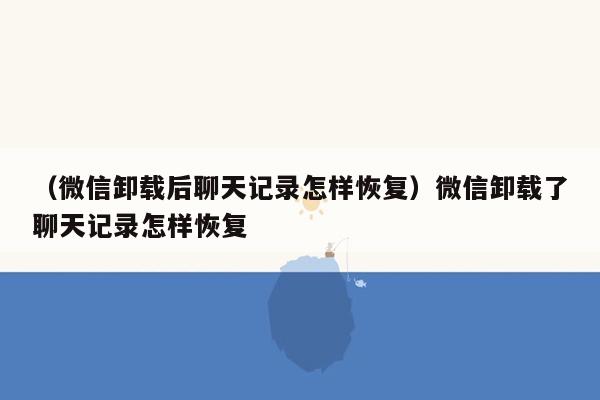 （微信卸载后聊天记录怎样恢复）微信卸载了聊天记录怎样恢复